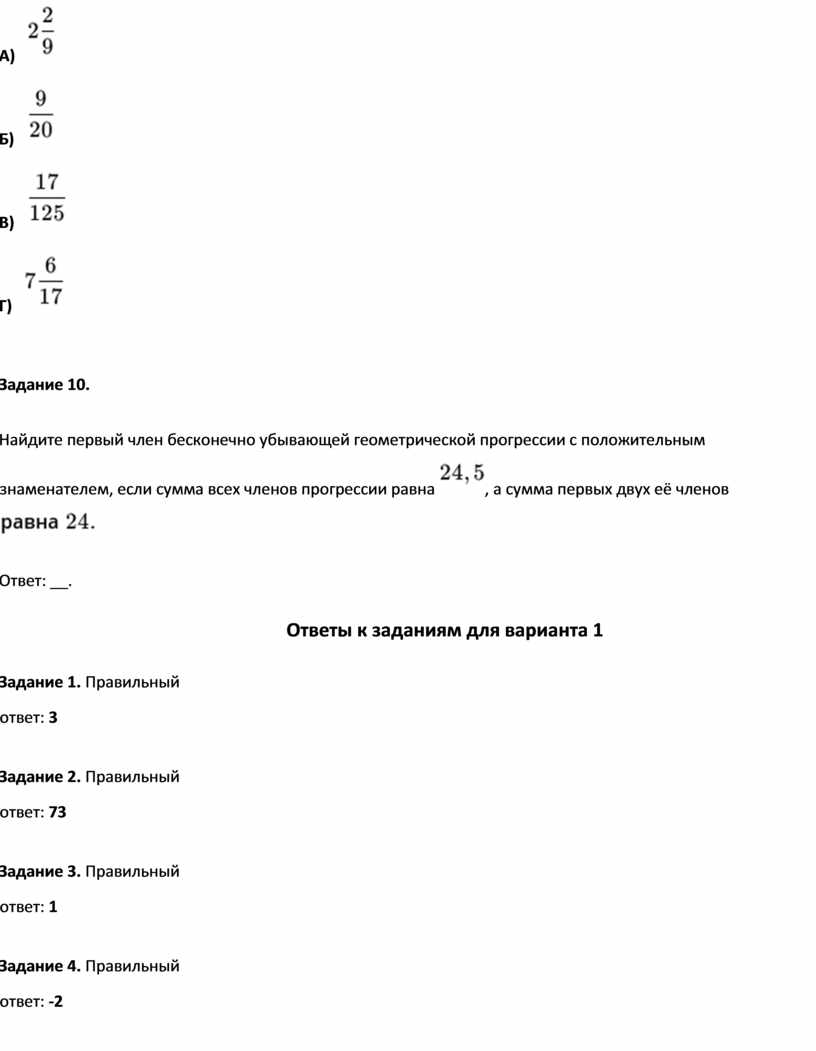 А) $2\frac{2}{9}$

Б) $\frac{9}{20}$

В) $\frac{17}{125}$

Г) $7\frac{6}{17}$

Задание 10.

Найдите первый член бесконечно убывающей геометрической прогрессии с положительным знаменателем, если сумма всех членов прогрессии равна $24,5$, а сумма первых двух её членов равна $24$.

Ответ: ___.

Ответы к заданиям для варианта 1

Задание 1. Правильный ответ: 3

Задание 2. Правильный ответ: 73

Задание 3. Правильный ответ: 1

Задание 4. Правильный ответ: -2